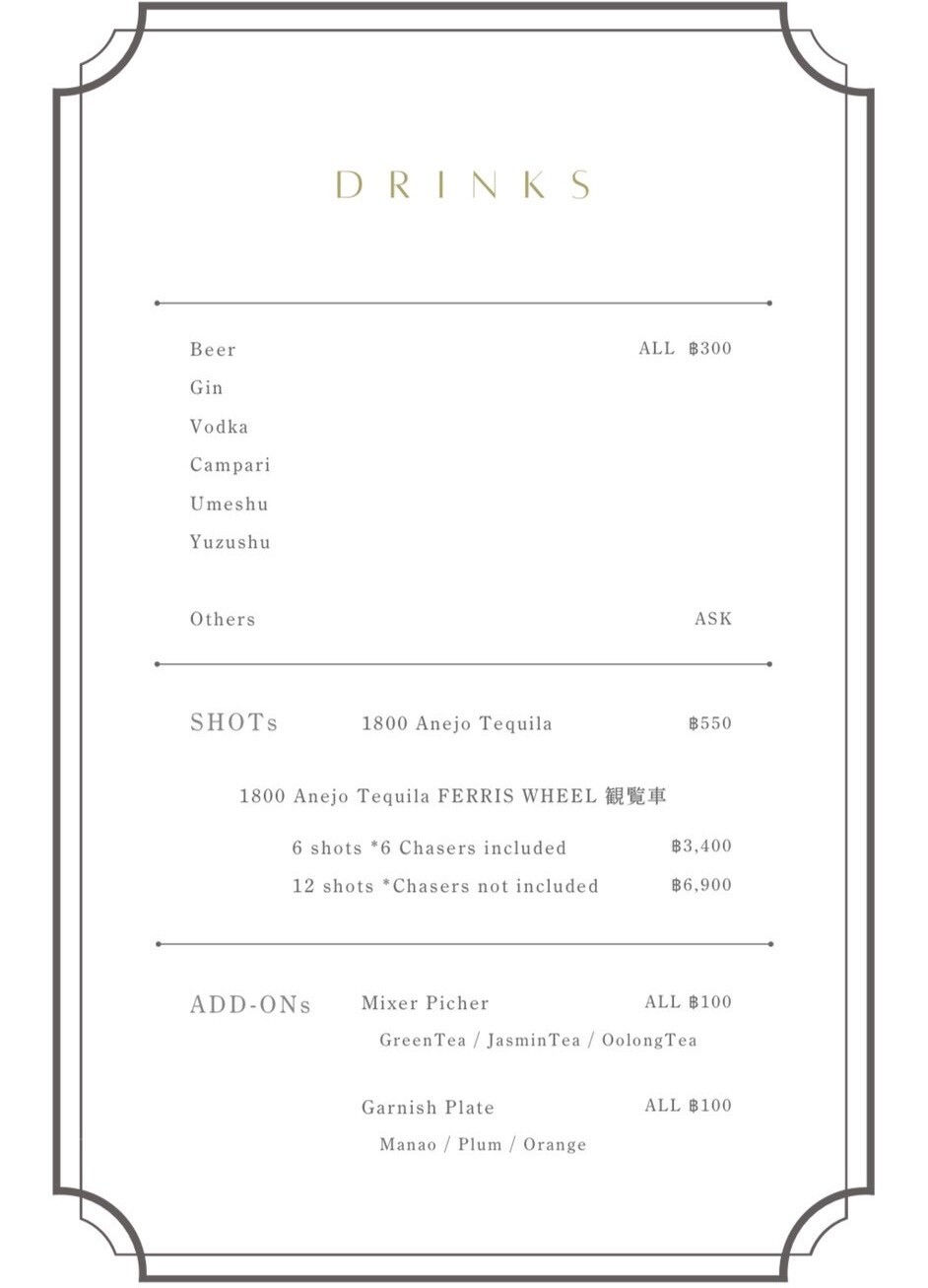 DRINKS

Beer ALL ฿300
Gin
Vodka
Campari
Umeshu
Yuzushu

Others ASK

SHOTs 1800 Anejo Tequila ฿550

1800 Anejo Tequila FERRIS WHEEL 観覧車

6 shots *6 Chasers included ฿3,400
12 shots *Chasers not included ฿6,900

ADD-ONs Mixer Picher ALL ฿100
GreenTea / JasminTea / OolongTea

Garnish Plate ALL ฿100
Manao / Plum / Orange